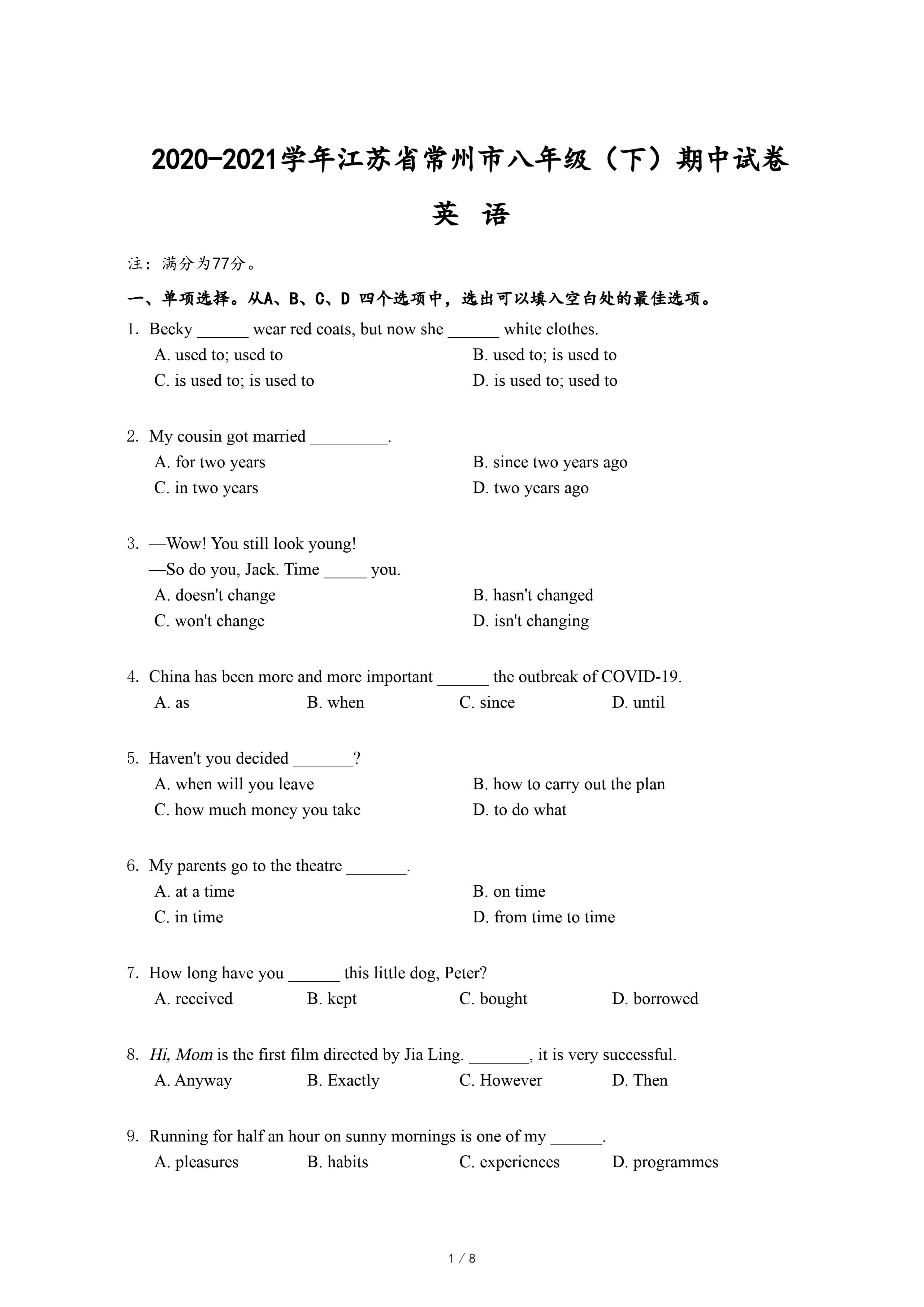 2020-2021学年江苏省常州市八年级（下）期中试卷

英 语

注：满分为77分。

一、单项选择。从A、B、C、D 四个选项中，选出可以填入空白处的最佳选项。

1. Becky ______ wear red coats, but now she ______ white clothes.
A. used to; used to
B. used to; is used to
C. is used to; is used to
D. is used to; used to

2. My cousin got married _________.
A. for two years
B. since two years ago
C. in two years
D. two years ago

3. —Wow! You still look young!
—So do you, Jack. Time _____ you.
A. doesn't change
B. hasn't changed
C. won't change
D. isn't changing

4. China has been more and more important ______ the outbreak of COVID-19.
A. as B. when C. since D. until

5. Haven't you decided _______?
A. when will you leave
B. how to carry out the plan
C. how much money you take
D. to do what

6. My parents go to the theatre _______.
A. at a time
B. on time
C. in time
D. from time to time

7. How long have you ______ this little dog, Peter?
A. received B. kept C. bought D. borrowed

8. Hi, Mom is the first film directed by Jia Ling. _______, it is very successful.
A. Anyway B. Exactly C. However D. Then

9. Running for half an hour on sunny mornings is one of my ______.
A. pleasures B. habits C. experiences D. programmes

1 / 8